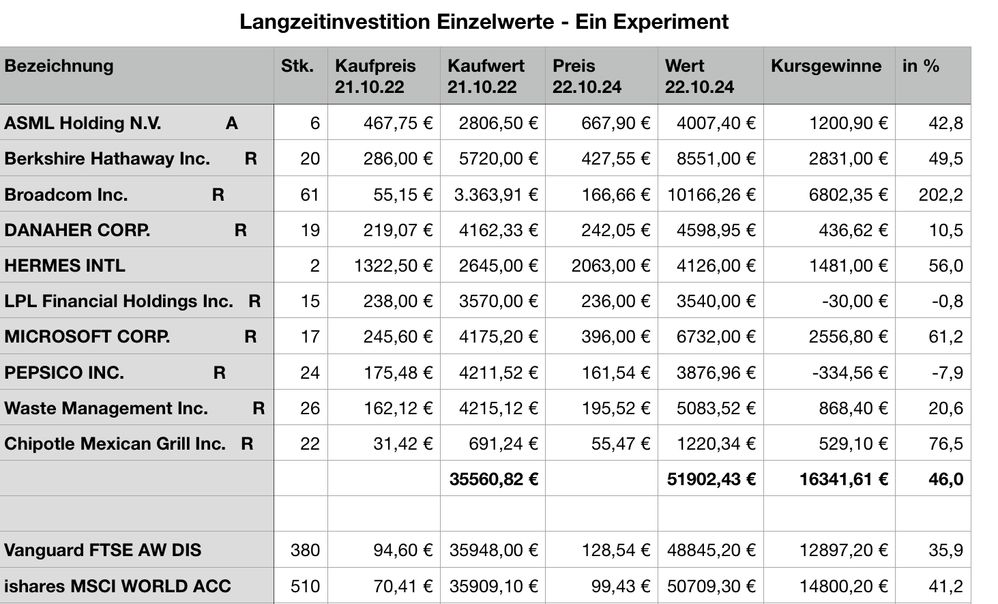 Langzeitinvestition Einzelwerte - Ein Experiment

| Bezeichnung | Stk. | Kaufpreis 21.10.22 | Kaufwert 21.10.22 | Preis 22.10.24 | Wert 22.10.24 | Kursgewinne | in % |
|---|---|---|---|---|---|---|---|
| ASML Holding N.V. A | 6 | 467,75 € | 2806,50 € | 667,90 € | 4007,40 € | 1200,90 € | 42,8 |
| Berkshire Hathaway Inc. R | 20 | 286,00 € | 5720,00 € | 427,55 € | 8551,00 € | 2831,00 € | 49,5 |
| Broadcom Inc. R | 61 | 55,15 € | 3.363,91 € | 166,66 € | 10166,26 € | 6802,35 € | 202,2 |
| DANAHER CORP. R | 19 | 219,07 € | 4162,33 € | 242,05 € | 4598,95 € | 436,62 € | 10,5 |
| HERMES INTL | 2 | 1322,50 € | 2645,00 € | 2063,00 € | 4126,00 € | 1481,00 € | 56,0 |
| LPL Financial Holdings Inc. R | 15 | 238,00 € | 3570,00 € | 236,00 € | 3540,00 € | -30,00 € | -0,8 |
| MICROSOFT CORP. R | 17 | 245,60 € | 4175,20 € | 396,00 € | 6732,00 € | 2556,80 € | 61,2 |
| PEPSICO INC. R | 24 | 175,48 € | 4211,52 € | 161,54 € | 3876,96 € | -334,56 € | -7,9 |
| Waste Management Inc. R | 26 | 162,12 € | 4215,12 € | 195,52 € | 5083,52 € | 868,40 € | 20,6 |
| Chipotle Mexican Grill Inc. R | 22 | 31,42 € | 691,24 € | 55,47 € | 1220,34 € | 529,10 € | 76,5 |
| | | | 35560,82 € | | 51902,43 € | 16341,61 € | 46,0 |
| | | | | | | | |
| Vanguard FTSE AW DIS | 380 | 94,60 € | 35948,00 € | 128,54 € | 48845,20 € | 12897,20 € | 35,9 |
| ishares MSCI WORLD ACC | 510 | 70,41 € | 35909,10 € | 99,43 € | 50709,30 € | 14800,20 € | 41,2 |